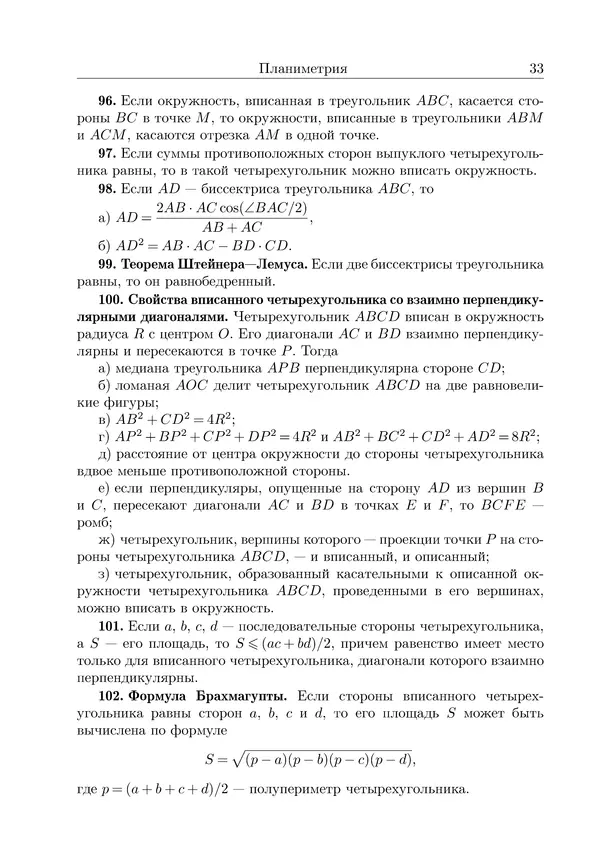 Планиметрия 33

**96.** Если окружность, вписанная в треугольник $ABC$, касается стороны $BC$ в точке $M$, то окружности, вписанные в треугольники $ABM$ и $ACM$, касаются отрезка $AM$ в одной точке.

**97.** Если суммы противоположных сторон выпуклого четырехугольника равны, то в такой четырехугольник можно вписать окружность.

**98.** Если $AD$ — биссектриса треугольника $ABC$, то

а) $AD = \frac{2AB \cdot AC \cos(\angle BAC/2)}{AB + AC}$,

б) $AD^2 = AB \cdot AC - BD \cdot CD$.

**99. Теорема Штейнера—Лемуса.** Если две биссектрисы треугольника равны, то он равнобедренный.

**100. Свойства вписанного четырехугольника со взаимно перпендикулярными диагоналями.** Четырехугольник $ABCD$ вписан в окружность радиуса $R$ с центром $O$. Его диагонали $AC$ и $BD$ взаимно перпендикулярны и пересекаются в точке $P$. Тогда

а) медиана треугольника $APB$ перпендикулярна стороне $CD$;

б) ломаная $AOC$ делит четырехугольник $ABCD$ на две равновеликие фигуры;

в) $AB^2 + CD^2 = 4R^2$;

г) $AP^2 + BP^2 + CP^2 + DP^2 = 4R^2$ и $AB^2 + BC^2 + CD^2 + AD^2 = 8R^2$;

д) расстояние от центра окружности до стороны четырехугольника вдвое меньше противоположной стороны.

е) если перпендикуляры, опущенные на сторону $AD$ из вершин $B$ и $C$, пересекают диагонали $AC$ и $BD$ в точках $E$ и $F$, то $BCFE$ — ромб;

ж) четырехугольник, вершины которого — проекции точки $P$ на стороны четырехугольника $ABCD$, — и вписанный, и описанный;

з) четырехугольник, образованный касательными к описанной окружности четырехугольника $ABCD$, проведенными в его вершинах, можно вписать в окружность.

**101.** Если $a$, $b$, $c$, $d$ — последовательные стороны четырехугольника, а $S$ — его площадь, то $S \leqslant (ac + bd)/2$, причем равенство имеет место только для вписанного четырехугольника, диагонали которого взаимно перпендикулярны.

**102. Формула Брахмагупты.** Если стороны вписанного четырехугольника равны сторон $a$, $b$, $c$ и $d$, то его площадь $S$ может быть вычислена по формуле

$S = \sqrt{(p-a)(p-b)(p-c)(p-d)}$,

где $p = (a + b + c + d)/2$ — полупериметр четырехугольника.